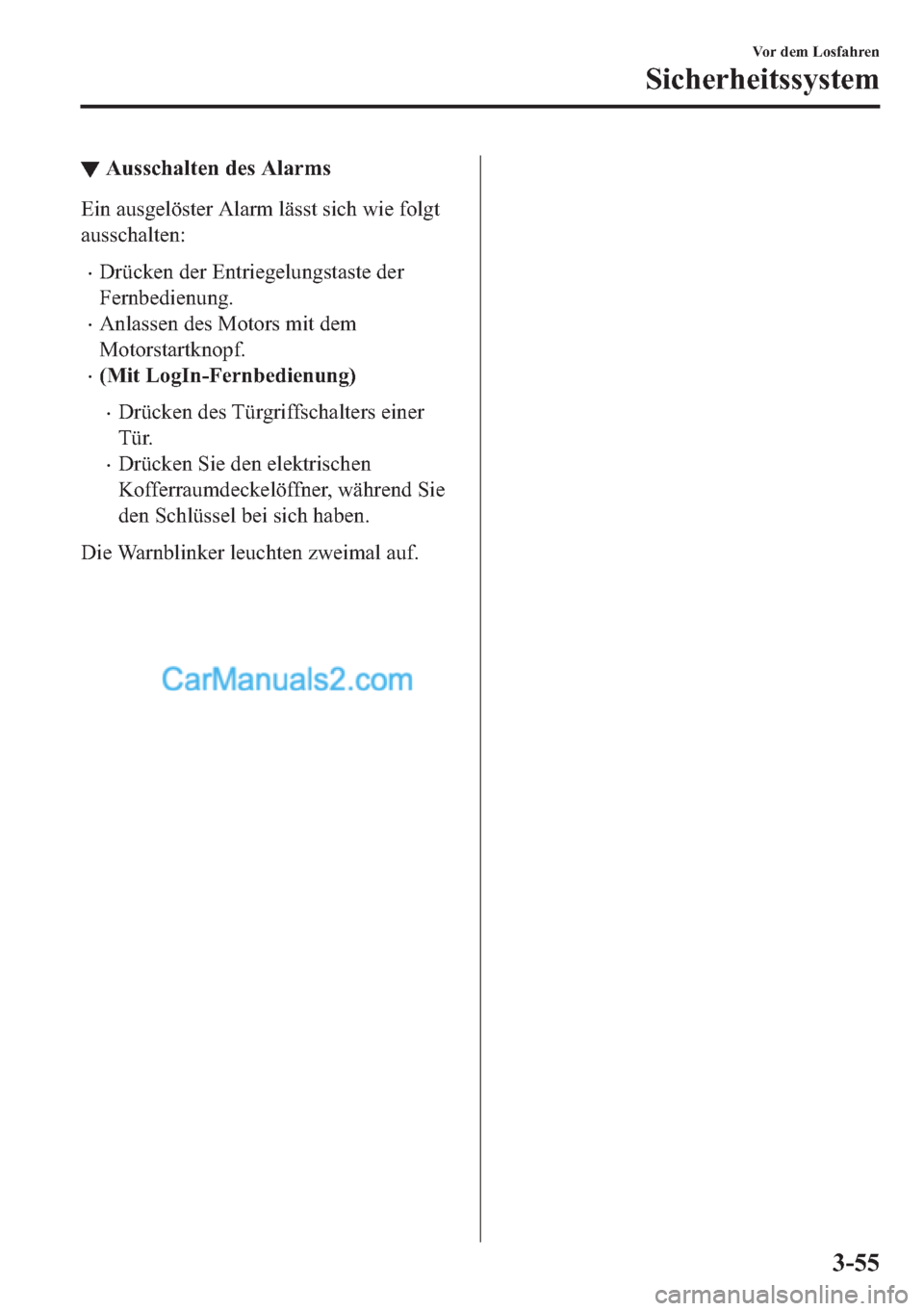 Vor dem Losfahren
Sicherheitssystem

▼ Ausschalten des Alarms

Ein ausgelöster Alarm lässt sich wie folgt ausschalten:

· Drücken der Entriegelungstaste der Fernbedienung.
· Anlassen des Motors mit dem Motorstartknopf.
· (Mit LogIn-Fernbedienung)
 · Drücken des Türgriffschalters einer Tür.
 · Drücken Sie den elektrischen Kofferraumdeckelöffner, während Sie den Schlüssel bei sich haben.

Die Warnblinker leuchten zweimal auf.

CarManuals2.com

3-55

carmanualsonline.info